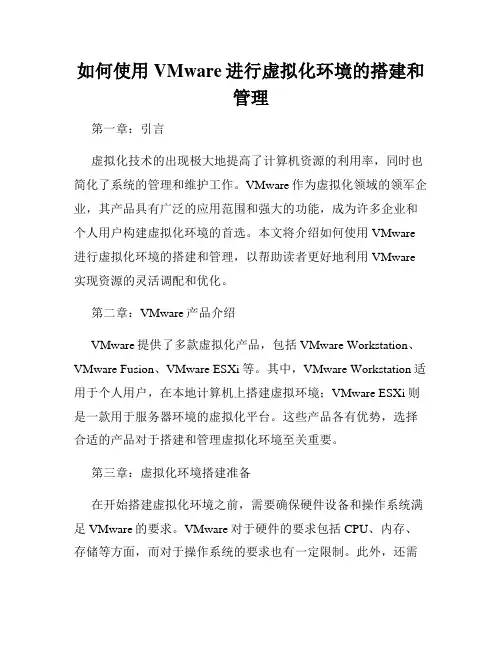 如何使用 VMware 进行虚拟化环境的搭建和管理

第一章：引言

虚拟化技术的出现极大地提高了计算机资源的利用率，同时也简化了系统的管理和维护工作。VMware 作为虚拟化领域的领军企业，其产品具有广泛的应用范围和强大的功能，成为许多企业和个人用户构建虚拟化环境的首选。本文将介绍如何使用 VMware 进行虚拟化环境的搭建和管理，以帮助读者更好地利用 VMware 实现资源的灵活调配和优化。

第二章：VMware 产品介绍

VMware 提供了多款虚拟化产品，包括 VMware Workstation、VMware Fusion、VMware ESXi 等。其中，VMware Workstation 适用于个人用户，在本地计算机上搭建虚拟环境；VMware ESXi 则是一款用于服务器环境的虚拟化平台。这些产品各有优势，选择合适的产品对于搭建和管理虚拟化环境至关重要。

第三章：虚拟化环境搭建准备

在开始搭建虚拟化环境之前，需要确保硬件设备和操作系统满足 VMware 的要求。VMware 对于硬件的要求包括 CPU、内存、存储等方面，而对于操作系统的要求也有一定限制。此外，还需